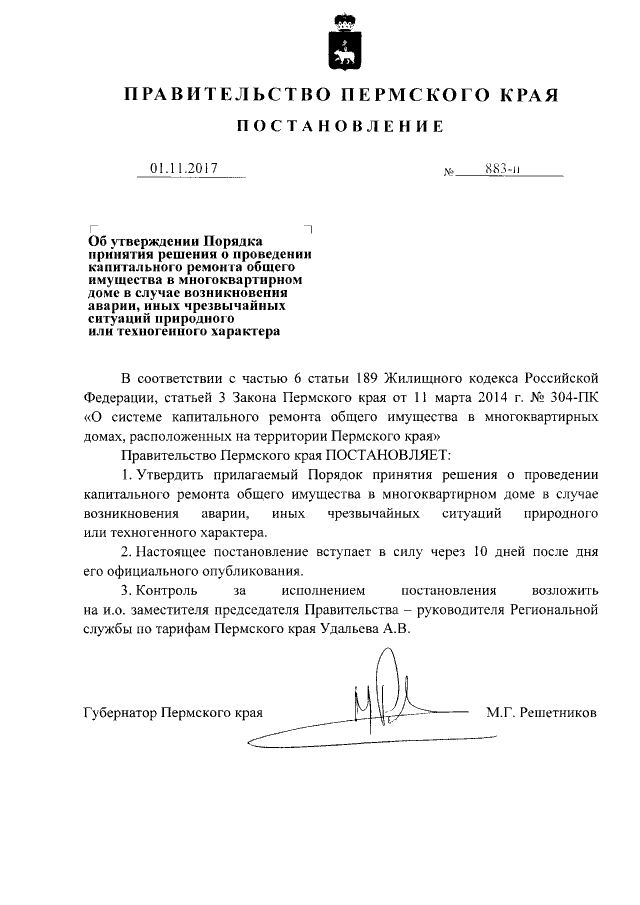 ПРАВИТЕЛЬСТВО ПЕРМСКОГО КРАЯ

ПОСТАНОВЛЕНИЕ

01.11.2017 № 883-п

Об утверждении Порядка принятия решения о проведении капитального ремонта общего имущества в многоквартирном доме в случае возникновения аварии, иных чрезвычайных ситуаций природного или техногенного характера

В соответствии с частью 6 статьи 189 Жилищного кодекса Российской Федерации, статьей 3 Закона Пермского края от 11 марта 2014 г. № 304-ПК «О системе капитального ремонта общего имущества в многоквартирных домах, расположенных на территории Пермского края»

Правительство Пермского края ПОСТАНОВЛЯЕТ:

1. Утвердить прилагаемый Порядок принятия решения о проведении капитального ремонта общего имущества в многоквартирном доме в случае возникновения аварии, иных чрезвычайных ситуаций природного или техногенного характера.

2. Настоящее постановление вступает в силу через 10 дней после дня его официального опубликования.

3. Контроль за исполнением постановления возложить на и.о. заместителя председателя Правительства – руководителя Региональной службы по тарифам Пермского края Удальева А.В.

Губернатор Пермского края М.Г. Решетников